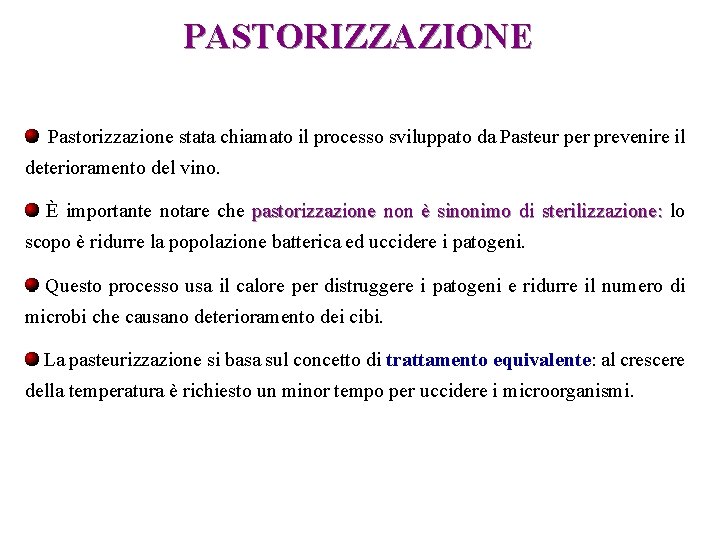 PASTORIZZAZIONE

Pastorizzazione stata chiamato il processo sviluppato da Pasteur per prevenire il deterioramento del vino.

È importante notare che pastorizzazione non è sinonimo di sterilizzazione: lo scopo è ridurre la popolazione batterica ed uccidere i patogeni.

Questo processo usa il calore per distruggere i patogeni e ridurre il numero di microbi che causano deterioramento dei cibi.

La pasteurizzazione si basa sul concetto di trattamento equivalente: al crescere della temperatura è richiesto un minor tempo per uccidere i microorganismi.